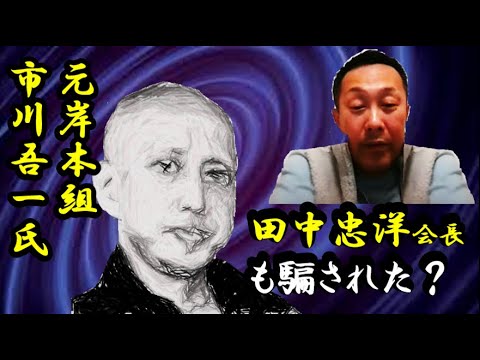 元岸本組
市川吾一氏

田中忠洋会長
も騙された？